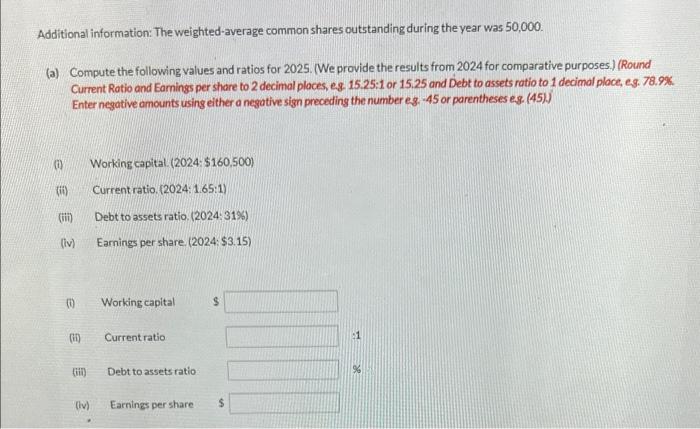 Additional information: The weighted-average common shares outstanding during the year was 50,000.

(a) Compute the following values and ratios for 2025. (We provide the results from 2024 for comparative purposes.) (Round Current Ratio and Earnings per share to 2 decimal places, e.g. 15.25:1 or 15.25 and Debt to assets ratio to 1 decimal place, e.g. 78.9%. Enter negative amounts using either a negative sign preceding the number e.g. -45 or parentheses e.g. (45).)

(i) Working capital. (2024: $160,500)

(ii) Current ratio. (2024: 1.65:1)

(iii) Debt to assets ratio. (2024: 31%)

(iv) Earnings per share. (2024: $3.15)

(i) Working capital $

(ii) Current ratio :1

(iii) Debt to assets ratio %

(iv) Earnings per share $